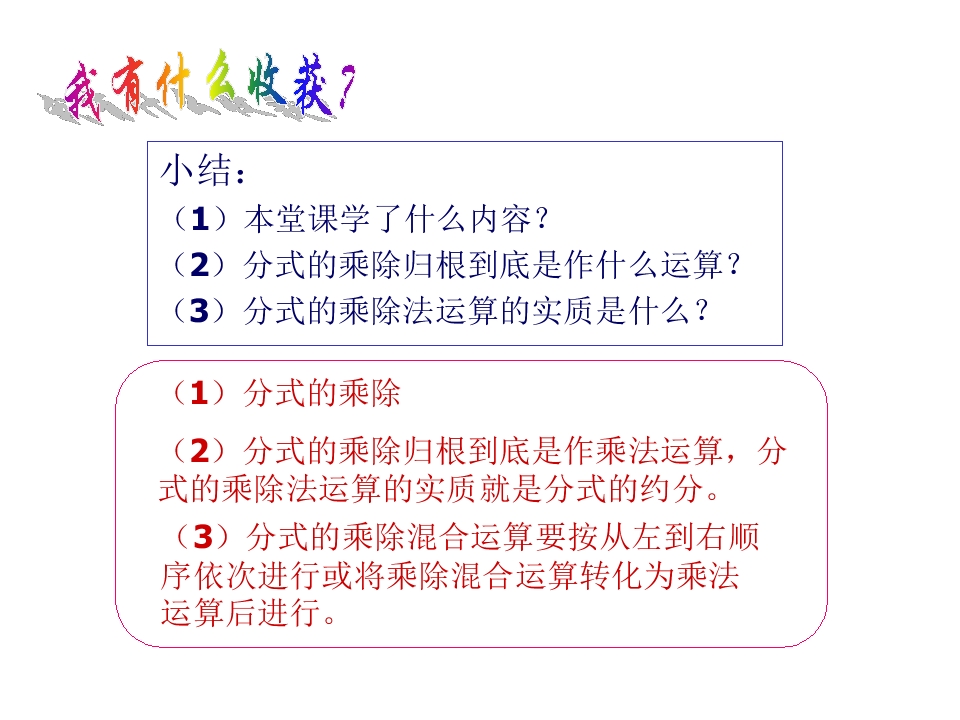 我有什么收获？

小结：
（1）本堂课学了什么内容？
（2）分式的乘除归根到底是作什么运算？
（3）分式的乘除法运算的实质是什么？

（1）分式的乘除

（2）分式的乘除归根到底是作乘法运算，分式的乘除法运算的实质就是分式的约分。

（3）分式的乘除混合运算要按从左到右顺序依次进行或将乘除混合运算转化为乘法运算后进行。